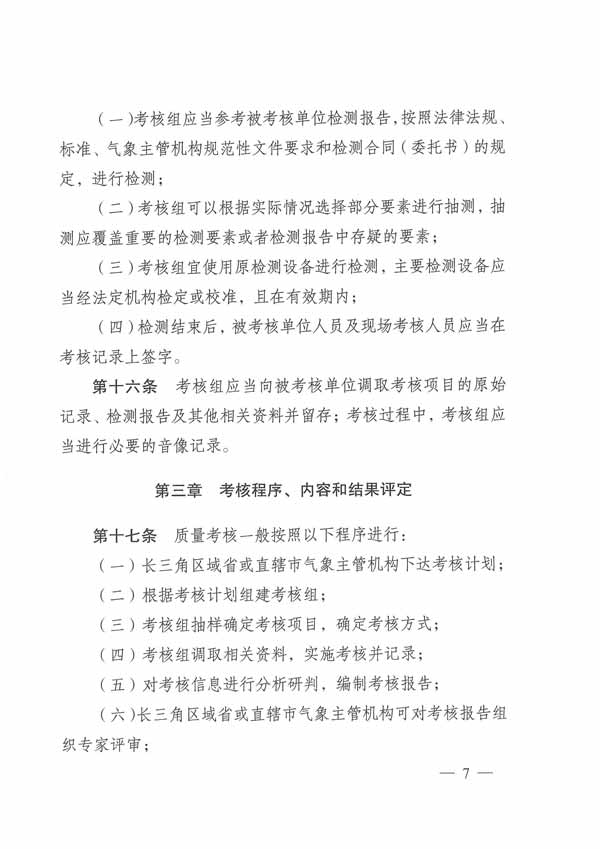 （一）考核组应当参考被考核单位检测报告，按照法律法规、标准、气象主管机构规范性文件要求和检测合同（委托书）的规定，进行检测；

（二）考核组可以根据实际情况选择部分要素进行抽测，抽测应覆盖重要的检测要素或者检测报告中存疑的要素；

（三）考核组宜使用原检测设备进行检测，主要检测设备应当经法定机构检定或校准，且在有效期内；

（四）检测结束后，被考核单位人员及现场考核人员应当在考核记录上签字。

第十六条　考核组应当向被考核单位调取考核项目的原始记录、检测报告及其他相关资料并留存；考核过程中，考核组应当进行必要的音像记录。

第三章　考核程序、内容和结果评定

第十七条　质量考核一般按照以下程序进行：

（一）长三角区域省或直辖市气象主管机构下达考核计划；

（二）根据考核计划组建考核组；

（三）考核组抽样确定考核项目，确定考核方式；

（四）考核组调取相关资料，实施考核并记录；

（五）对考核信息进行分析研判，编制考核报告；

（六）长三角区域省或直辖市气象主管机构可对考核报告组织专家评审；

— 7 —